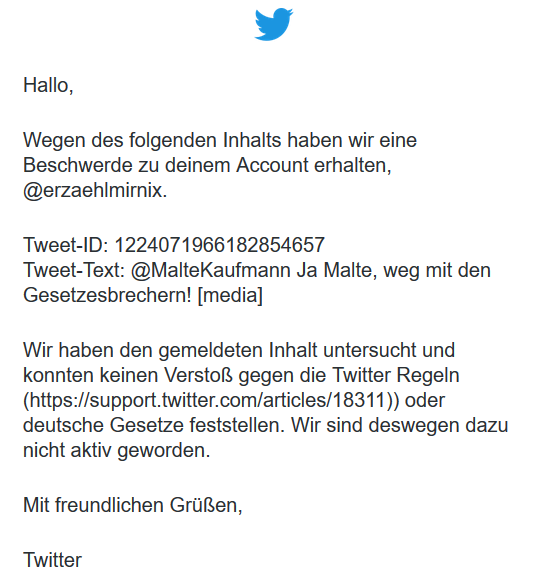 Hallo,

Wegen des folgenden Inhalts haben wir eine Beschwerde zu deinem Account erhalten, @erzaehlmirnix.

Tweet-ID: 1224071966182854657
Tweet-Text: @MalteKaufmann Ja Malte, weg mit den Gesetzesbrechern! [media]

Wir haben den gemeldeten Inhalt untersucht und konnten keinen Verstoß gegen die Twitter Regeln (https://support.twitter.com/articles/18311)) oder deutsche Gesetze feststellen. Wir sind deswegen dazu nicht aktiv geworden.

Mit freundlichen Grüßen,

Twitter